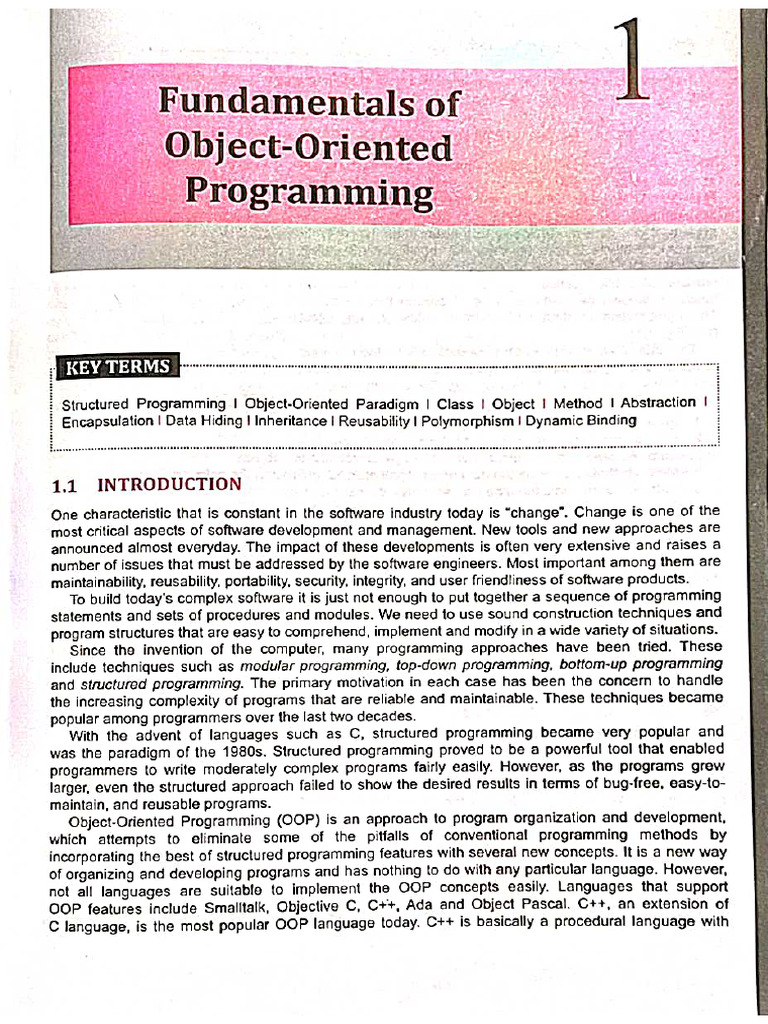 1

Fundamentals of Object-Oriented Programming

KEY TERMS

Structured Programming I Object-Oriented Paradigm I Class I Object I Method I Abstraction I Encapsulation I Data Hiding I Inheritance I Reusability I Polymorphism I Dynamic Binding

1.1 INTRODUCTION

One characteristic that is constant in the software industry today is "change". Change is one of the most critical aspects of software development and management. New tools and new approaches are announced almost everyday. The impact of these developments is often very extensive and raises a number of issues that must be addressed by the software engineers. Most important among them are maintainability, reusability, portability, security, integrity, and user friendliness of software products.

To build today's complex software it is just not enough to put together a sequence of programming statements and sets of procedures and modules. We need to use sound construction techniques and program structures that are easy to comprehend, implement and modify in a wide variety of situations.

Since the invention of the computer, many programming approaches have been tried. These include techniques such as modular programming, top-down programming, bottom-up programming and structured programming. The primary motivation in each case has been the concern to handle the increasing complexity of programs that are reliable and maintainable. These techniques became popular among programmers over the last two decades.

With the advent of languages such as C, structured programming became very popular and was the paradigm of the 1980s. Structured programming proved to be a powerful tool that enabled programmers to write moderately complex programs fairly easily. However, as the programs grew larger, even the structured approach failed to show the desired results in terms of bug-free, easy-to-maintain, and reusable programs.

Object-Oriented Programming (OOP) is an approach to program organization and development, which attempts to eliminate some of the pitfalls of conventional programming methods by incorporating the best of structured programming features with several new concepts. It is a new way of organizing and developing programs and has nothing to do with any particular language. However, not all languages are suitable to implement the OOP concepts easily. Languages that support OOP features include Smalltalk, Objective C, C++, Ada and Object Pascal. C++, an extension of C language, is the most popular OOP language today. C++ is basically a procedural language with